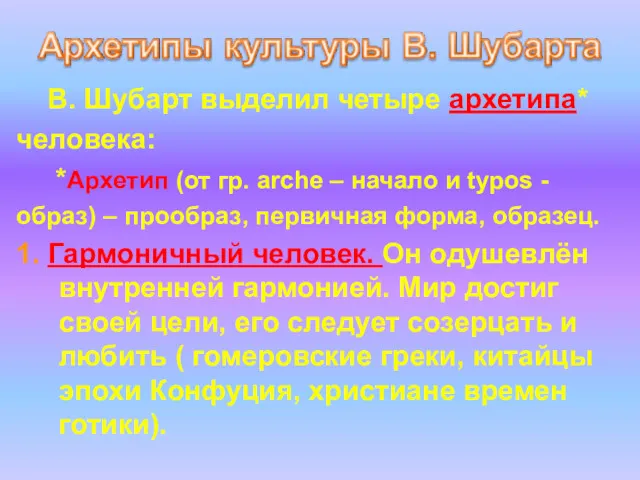 Архетипы культуры В. Шубарта

В. Шубарт выделил четыре архетипа* человека:

*Архетип (от гр. arche – начало и typos - образ) – прообраз, первичная форма, образец.

1. Гармоничный человек. Он одушевлён внутренней гармонией. Мир достиг своей цели, его следует созерцать и любить ( гомеровские греки, китайцы эпохи Конфуция, христиане времен готики).